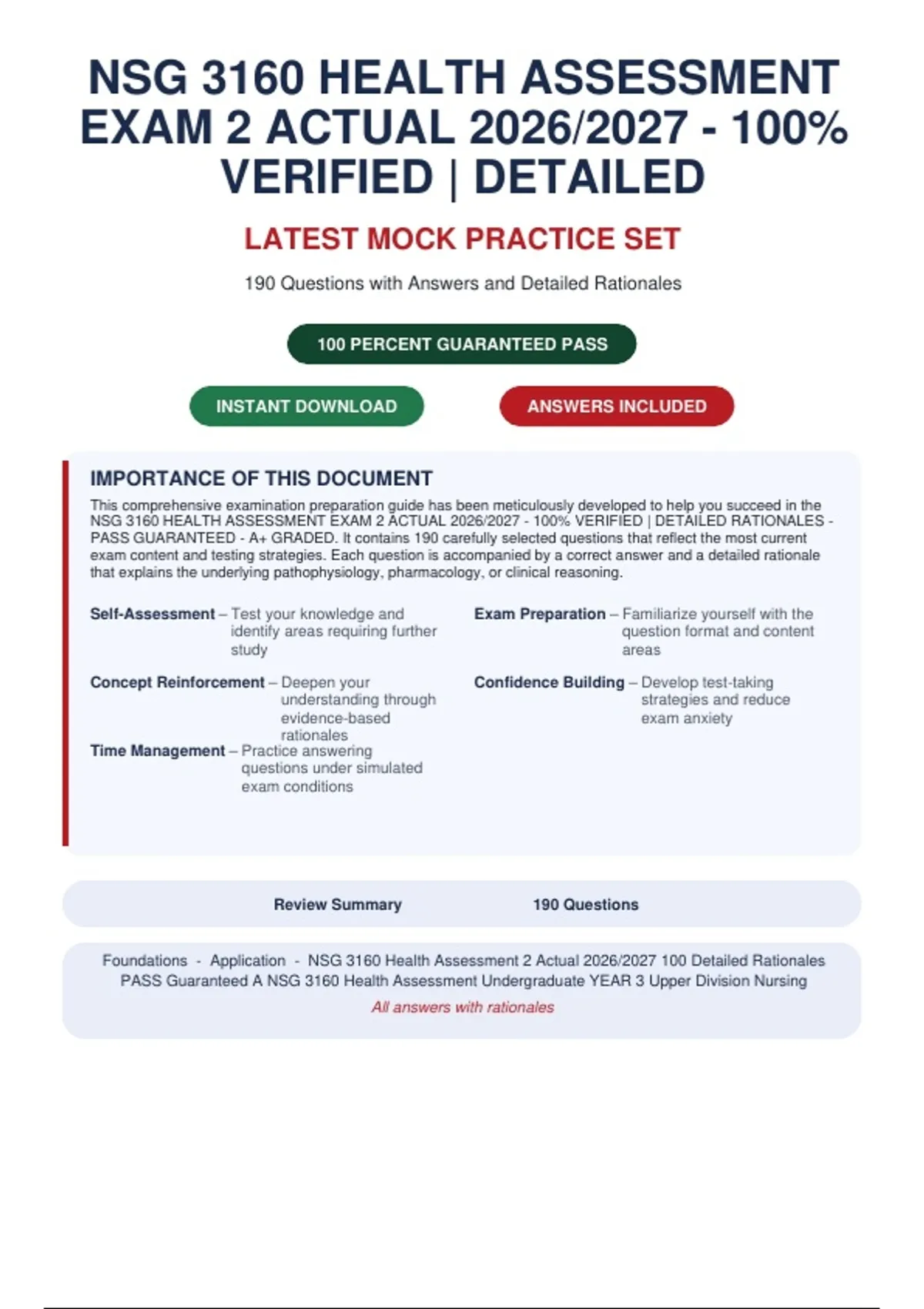 NSG 3160 HEALTH ASSESSMENT EXAM 2 ACTUAL 2026/2027 - 100% VERIFIED | DETAILED

LATEST MOCK PRACTICE SET

190 Questions with Answers and Detailed Rationales

100 PERCENT GUARANTEED PASS

INSTANT DOWNLOAD

ANSWERS INCLUDED

IMPORTANCE OF THIS DOCUMENT

This comprehensive examination preparation guide has been meticulously developed to help you succeed in the NSG 3160 HEALTH ASSESSMENT EXAM 2 ACTUAL 2026/2027 - 100% VERIFIED | DETAILED RATIONALES - PASS GUARANTEED - A+ GRADED. It contains 190 carefully selected questions that reflect the most current exam content and testing strategies. Each question is accompanied by a correct answer and a detailed rationale that explains the underlying pathophysiology, pharmacology, or clinical reasoning.

Self-Assessment – Test your knowledge and identify areas requiring further study

Concept Reinforcement – Deepen your understanding through evidence-based rationales

Time Management – Practice answering questions under simulated exam conditions

Exam Preparation – Familiarize yourself with the question format and content areas

Confidence Building – Develop test-taking strategies and reduce exam anxiety

Review Summary

190 Questions

Foundations - Application - NSG 3160 Health Assessment 2 Actual 2026/2027 100 Detailed Rationales PASS Guaranteed A NSG 3160 Health Assessment Undergraduate YEAR 3 Upper Division Nursing

All answers with rationales